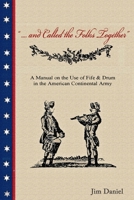 "... and Called the Folks Together"

A Manual on the Use of Fife & Drum in the American Continental Army

Jim Daniel